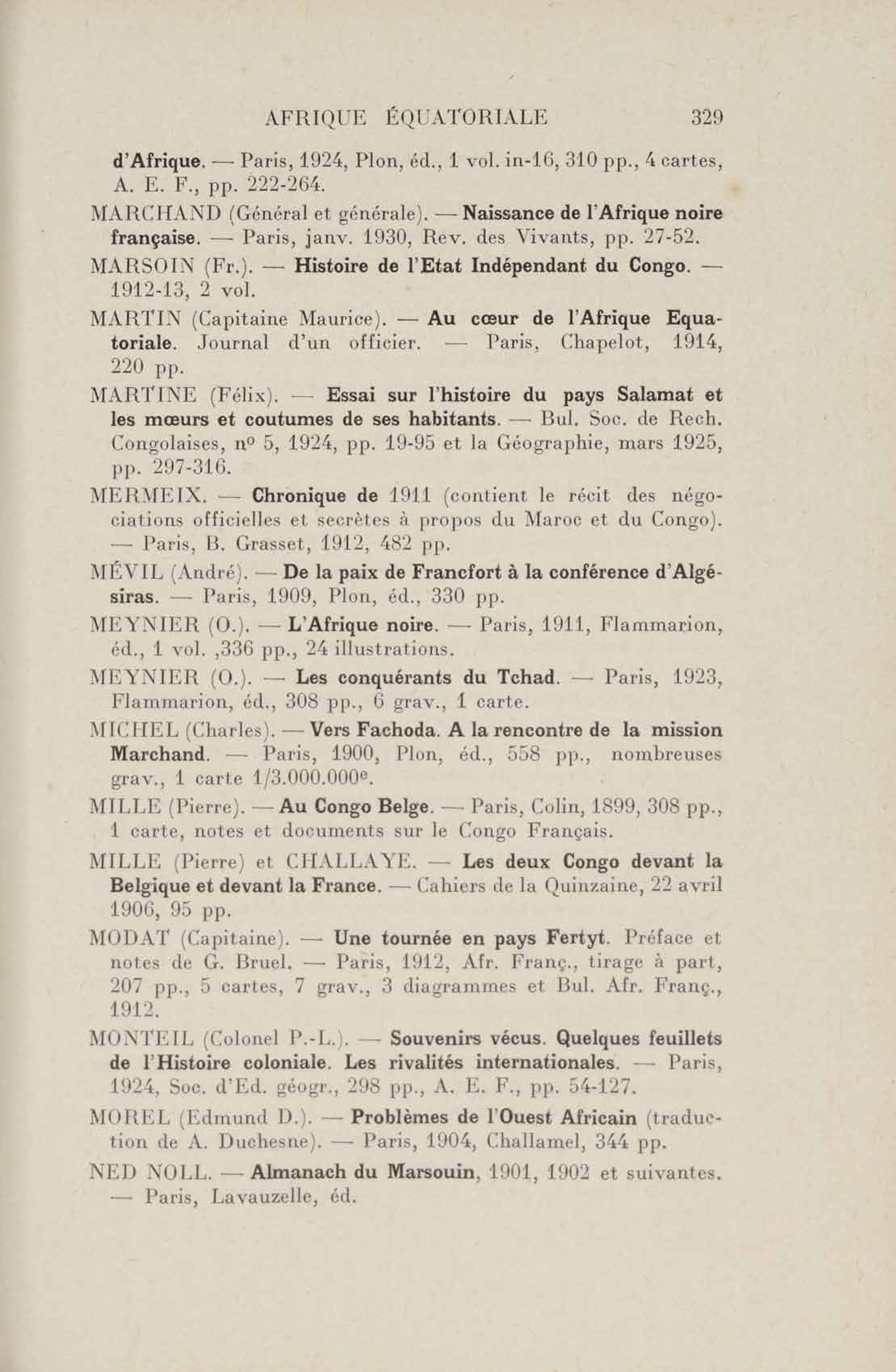 AFRIQUE ÉQUATORIALE 329

d'Afrique. — Paris, 1924, Plon, éd., 1 vol. in-16, 310 pp., 4 cartes, A. E. F., pp. 222-264.

MARCHAND (Général et générale). — Naissance de l'Afrique noire française. — Paris, janv. 1930, Rev. des Vivants, pp. 27-52.

MARSOIN (Fr.). — Histoire de l'Etat Indépendant du Congo. — 1912-13, 2 vol.

MARTIN (Capitaine Maurice). — Au cœur de l'Afrique Equatoriale. Journal d'un officier. — Paris, Chapelot, 1914, 220 pp.

MARTINE (Félix). — Essai sur l'histoire du pays Salamat et les mœurs et coutumes de ses habitants. — Bul. Soc. de Rech. Congolaises, nº 5, 1924, pp. 19-95 et la Géographie, mars 1925, pp. 297-316.

MERMEIX. — Chronique de 1911 (contient le récit des négociations officielles et secrètes à propos du Maroc et du Congo). — Paris, B. Grasset, 1912, 482 pp.

MÉVIL (André). — De la paix de Francfort à la conférence d'Algésiras. — Paris, 1909, Plon, éd., 330 pp.

MEYNIER (O.). — L'Afrique noire. — Paris, 1911, Flammarion, éd., 1 vol. ,336 pp., 24 illustrations.

MEYNIER (O.). — Les conquérants du Tchad. — Paris, 1923, Flammarion, éd., 308 pp., 6 grav., 1 carte.

MICHEL (Charles). — Vers Fachoda. A la rencontre de la mission Marchand. — Paris, 1900, Plon, éd., 558 pp., nombreuses grav., 1 carte 1/3.000.000e.

MILLE (Pierre). — Au Congo Belge. — Paris, Colin, 1899, 308 pp., 1 carte, notes et documents sur le Congo Français.

MILLE (Pierre) et CHALLAYE. — Les deux Congo devant la Belgique et devant la France. — Cahiers de la Quinzaine, 22 avril 1906, 95 pp.

MODAT (Capitaine). — Une tournée en pays Fertyt. Préface et notes de G. Bruel. — Paris, 1912, Afr. Franç., tirage à part, 207 pp., 5 cartes, 7 grav., 3 diagrammes et Bul. Afr. Franç., 1912.

MONTEIL (Colonel P.-L.). — Souvenirs vécus. Quelques feuillets de l'Histoire coloniale. Les rivalités internationales. — Paris, 1924, Soc. d'Ed. géogr., 298 pp., A. E. F., pp. 54-127.

MOREL (Edmund D.). — Problèmes de l'Ouest Africain (traduction de A. Duchesne). — Paris, 1904, Challamel, 344 pp.

NED NOLL. — Almanach du Marsouin, 1901, 1902 et suivantes. — Paris, Lavauzelle, éd.